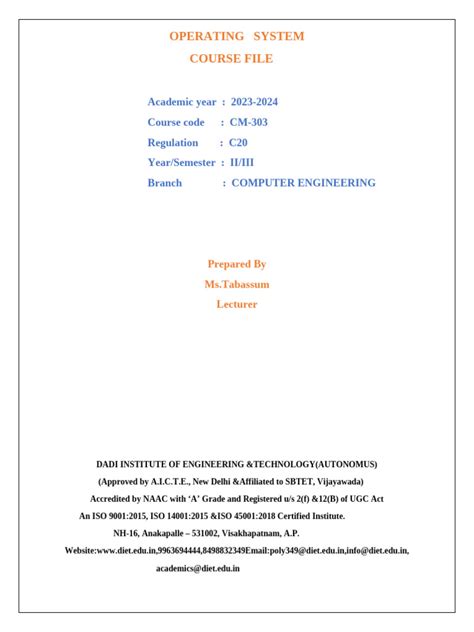 OPERATING SYSTEM

COURSE FILE

Academic year : 2023-2024

Course code : CM-303

Regulation : C20

Year/Semester : II/III

Branch : COMPUTER ENGINEERING

Prepared By

Ms.Tabassum

Lecturer

DADI INSTITUTE OF ENGINEERING &TECHNOLOGY(AUTONOMUS)

(Approved by A.I.C.T.E., New Delhi &Affiliated to SBTET, Vijayawada)

Accredited by NAAC with 'A' Grade and Registered u/s 2(f) &12(B) of UGC Act

An ISO 9001:2015, ISO 14001:2015 &ISO 45001:2018 Certified Institute.

NH-16, Anakapalle – 531002, Visakhapatnam, A.P.

Website:www.diet.edu.in,9963694444,8498832349Email:poly349@diet.edu.in,info@diet.edu.in, academics@diet.edu.in